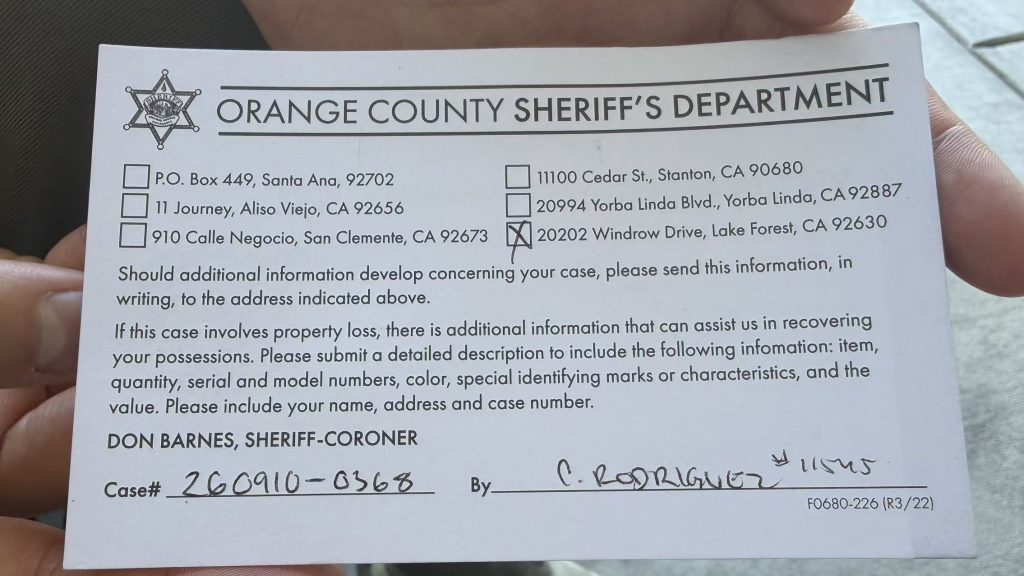 ORANGE COUNTY SHERIFF'S DEPARTMENT

☐ P.O. Box 449, Santa Ana, 92702
☐ 11 Journey, Aliso Viejo, CA 92656
☐ 910 Calle Negocio, San Clemente, CA 92673

☐ 11100 Cedar St., Stanton, CA 90680
☐ 20994 Yorba Linda Blvd., Yorba Linda, CA 92887
☑ 20202 Windrow Drive, Lake Forest, CA 92630

Should additional information develop concerning your case, please send this information, in writing, to the address indicated above.

If this case involves property loss, there is additional information that can assist us in recovering your possessions. Please submit a detailed description to include the following infomation: item, quantity, serial and model numbers, color, special identifying marks or characteristics, and the value. Please include your name, address and case number.

DON BARNES, SHERIFF-CORONER

Case# 260910-0368 By C. RODRIGUEZ #11545

F0680-226 (R3/22)